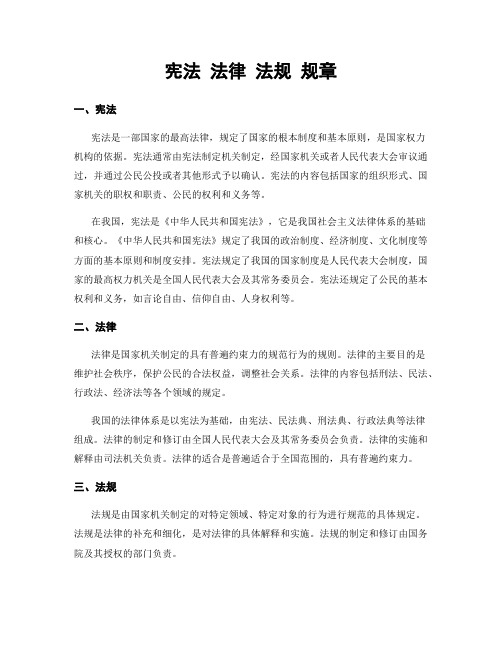 宪法 法律 法规 规章

一、宪法

宪法是一部国家的最高法律，规定了国家的根本制度和基本原则，是国家权力机构的依据。宪法通常由宪法制定机关制定，经国家机关或者人民代表大会审议通过，并通过公民公投或者其他形式予以确认。宪法的内容包括国家的组织形式、国家机关的职权和职责、公民的权利和义务等。

在我国，宪法是《中华人民共和国宪法》，它是我国社会主义法律体系的基础和核心。《中华人民共和国宪法》规定了我国的政治制度、经济制度、文化制度等方面的基本原则和制度安排。宪法规定了我国的国家制度是人民代表大会制度，国家的最高权力机关是全国人民代表大会及其常务委员会。宪法还规定了公民的基本权利和义务，如言论自由、信仰自由、人身权利等。

二、法律

法律是国家机关制定的具有普遍约束力的规范行为的规则。法律的主要目的是维护社会秩序，保护公民的合法权益，调整社会关系。法律的内容包括刑法、民法、行政法、经济法等各个领域的规定。

我国的法律体系是以宪法为基础，由宪法、民法典、刑法典、行政法典等法律组成。法律的制定和修订由全国人民代表大会及其常务委员会负责。法律的实施和解释由司法机关负责。法律的适合是普遍适合于全国范围的，具有普遍约束力。

三、法规

法规是由国家机关制定的对特定领域、特定对象的行为进行规范的具体规定。法规是法律的补充和细化，是对法律的具体解释和实施。法规的制定和修订由国务院及其授权的部门负责。